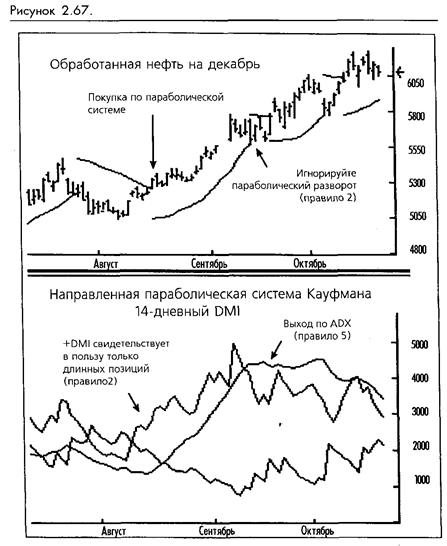 Рисунок 2.67.

Обработанная нефть на декабрь

Покупка по параболической системе

Игнорируйте параболический разворот (правило 2)

6050
5800
5550
5300
5050
4800

Август
Сентябрь
Октябрь

Направленная параболическая система Кауфмана
14-дневный DMI

+DMI свидетельствует в пользу только длинных позиций (правило2)

Выход по ADX (правило 5)

5000
4000
3000
2000
1000

Август
Сентябрь
Октябрь